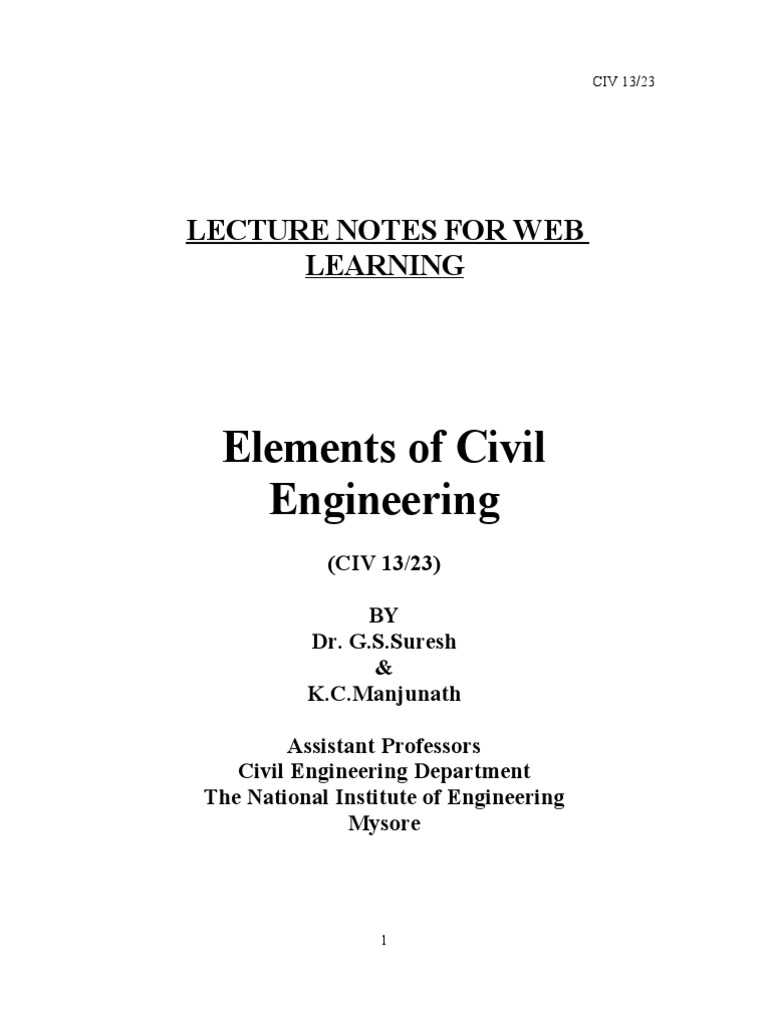 CIV 13/23

LECTURE NOTES FOR WEB LEARNING

Elements of Civil Engineering

(CIV 13/23)

BY
Dr. G.S.Suresh
&
K.C.Manjunath

Assistant Professors
Civil Engineering Department
The National Institute of Engineering
Mysore

1